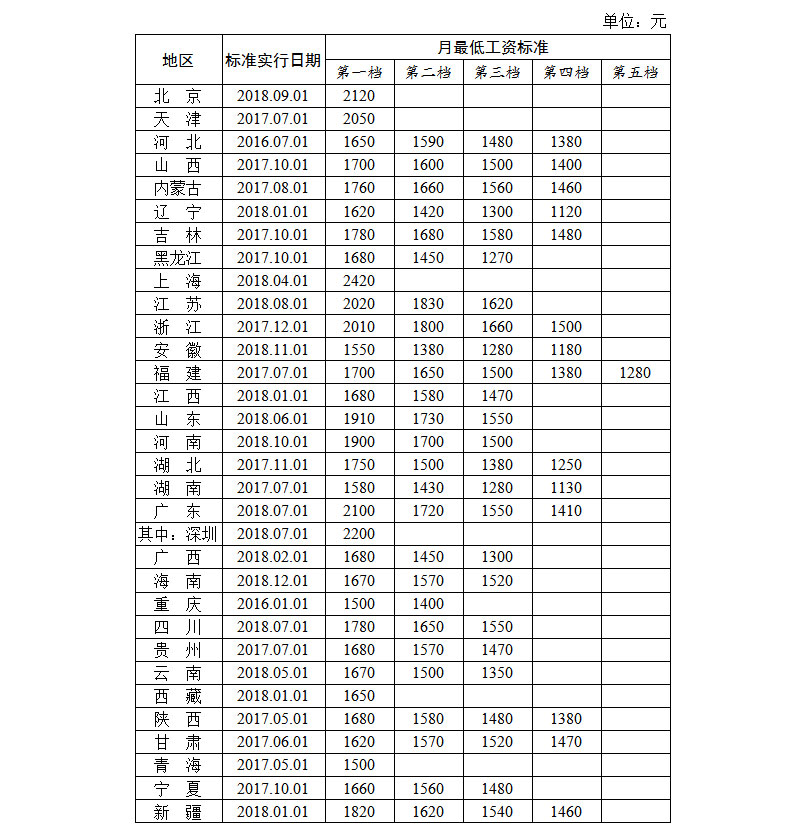 单位：元

| 地区 | 标准实行日期 | 月最低工资标准 | | | | |
|---|---|---|---|---|---|---|
| | | 第一档 | 第二档 | 第三档 | 第四档 | 第五档 |
| 北　京 | 2018.09.01 | 2120 | | | | |
| 天　津 | 2017.07.01 | 2050 | | | | |
| 河　北 | 2016.07.01 | 1650 | 1590 | 1480 | 1380 | |
| 山　西 | 2017.10.01 | 1700 | 1600 | 1500 | 1400 | |
| 内蒙古 | 2017.08.01 | 1760 | 1660 | 1560 | 1460 | |
| 辽　宁 | 2018.01.01 | 1620 | 1420 | 1300 | 1120 | |
| 吉　林 | 2017.10.01 | 1780 | 1680 | 1580 | 1480 | |
| 黑龙江 | 2017.10.01 | 1680 | 1450 | 1270 | | |
| 上　海 | 2018.04.01 | 2420 | | | | |
| 江　苏 | 2018.08.01 | 2020 | 1830 | 1620 | | |
| 浙　江 | 2017.12.01 | 2010 | 1800 | 1660 | 1500 | |
| 安　徽 | 2018.11.01 | 1550 | 1380 | 1280 | 1180 | |
| 福　建 | 2017.07.01 | 1700 | 1650 | 1500 | 1380 | 1280 |
| 江　西 | 2018.01.01 | 1680 | 1580 | 1470 | | |
| 山　东 | 2018.06.01 | 1910 | 1730 | 1550 | | |
| 河　南 | 2018.10.01 | 1900 | 1700 | 1500 | | |
| 湖　北 | 2017.11.01 | 1750 | 1500 | 1380 | 1250 | |
| 湖　南 | 2017.07.01 | 1580 | 1430 | 1280 | 1130 | |
| 广　东 | 2018.07.01 | 2100 | 1720 | 1550 | 1410 | |
| 其中：深圳 | 2018.07.01 | 2200 | | | | |
| 广　西 | 2018.02.01 | 1680 | 1450 | 1300 | | |
| 海　南 | 2018.12.01 | 1670 | 1570 | 1520 | | |
| 重　庆 | 2016.01.01 | 1500 | 1400 | | | |
| 四　川 | 2018.07.01 | 1780 | 1650 | 1550 | | |
| 贵　州 | 2017.07.01 | 1680 | 1570 | 1470 | | |
| 云　南 | 2018.05.01 | 1670 | 1500 | 1350 | | |
| 西　藏 | 2018.01.01 | 1650 | | | | |
| 陕　西 | 2017.05.01 | 1680 | 1580 | 1480 | 1380 | |
| 甘　肃 | 2017.06.01 | 1620 | 1570 | 1520 | 1470 | |
| 青　海 | 2017.05.01 | 1500 | | | | |
| 宁　夏 | 2017.10.01 | 1660 | 1560 | 1480 | | |
| 新　疆 | 2018.01.01 | 1820 | 1620 | 1540 | 1460 | |